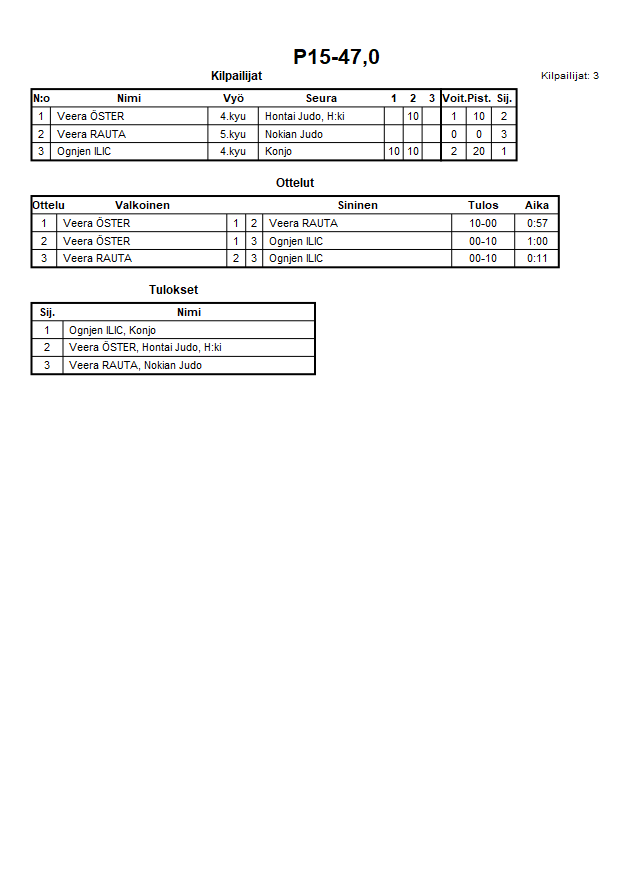 P15-47,0

Kilpailijat

Kilpailijat: 3

| N:o | Nimi | Vyö | Seura | 1 | 2 | 3 | Voit. | Pist. | Sij. |
|---|---|---|---|---|---|---|---|---|---|
| 1 | Veera ÖSTER | 4.kyu | Hontai Judo, H:ki | | 10 | | 1 | 10 | 2 |
| 2 | Veera RAUTA | 5.kyu | Nokian Judo | | | | 0 | 0 | 3 |
| 3 | Ognjen ILIC | 4.kyu | Konjo | 10 | 10 | | 2 | 20 | 1 |

Ottelut

| Ottelu | Valkoinen | | | Sininen | Tulos | Aika |
|---|---|---|---|---|---|---|
| 1 | Veera ÖSTER | 1 | 2 | Veera RAUTA | 10-00 | 0:57 |
| 2 | Veera ÖSTER | 1 | 3 | Ognjen ILIC | 00-10 | 1:00 |
| 3 | Veera RAUTA | 2 | 3 | Ognjen ILIC | 00-10 | 0:11 |

Tulokset

| Sij. | Nimi |
|---|---|
| 1 | Ognjen ILIC, Konjo |
| 2 | Veera ÖSTER, Hontai Judo, H:ki |
| 3 | Veera RAUTA, Nokian Judo |